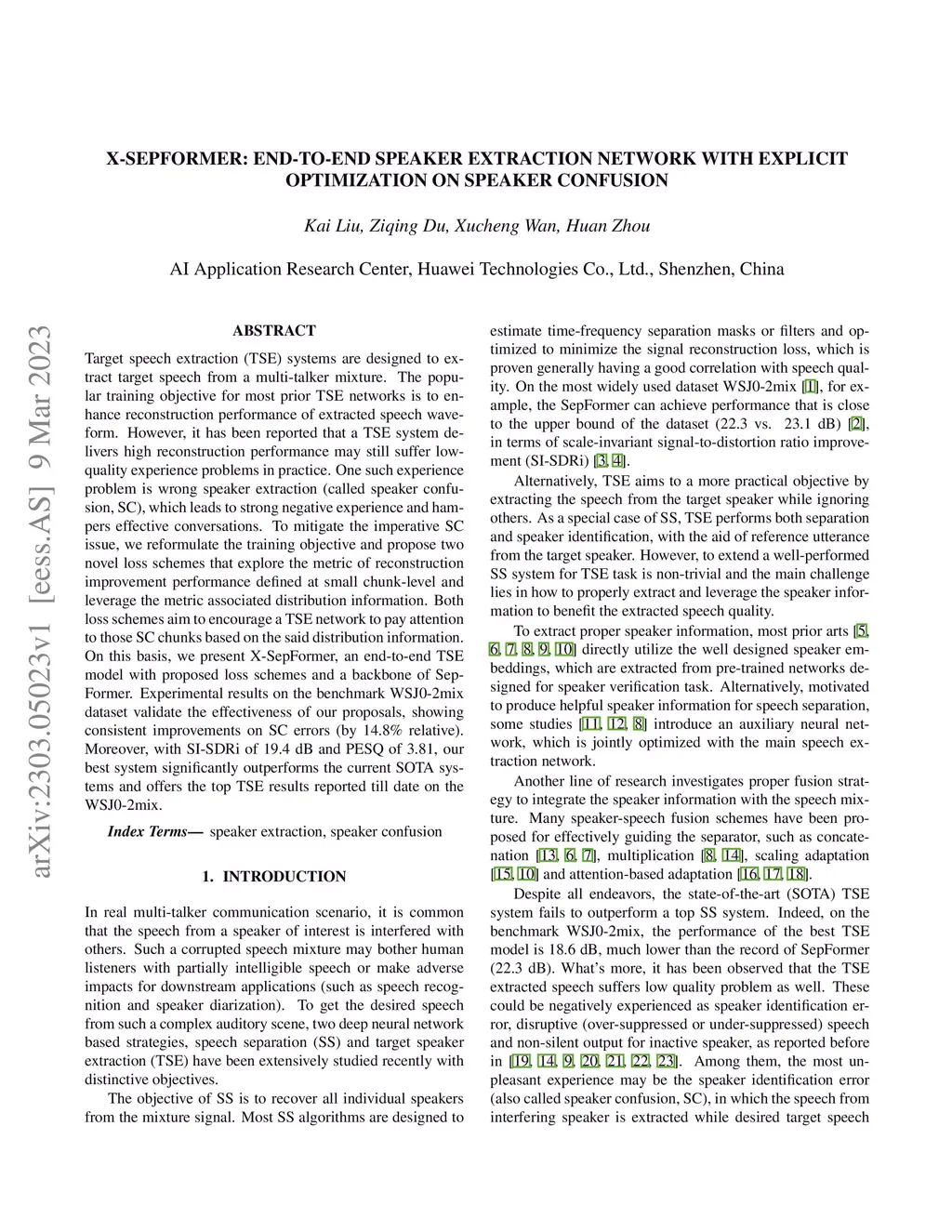 X-SEPFORMER: END-TO-END SPEAKER EXTRACTION NETWORK WITH EXPLICIT OPTIMIZATION ON SPEAKER CONFUSION

Kai Liu, Ziqing Du, Xucheng Wan, Huan Zhou

AI Application Research Center, Huawei Technologies Co., Ltd., Shenzhen, China

arXiv:2303.05023v1 [eess.AS] 9 Mar 2023

ABSTRACT

Target speech extraction (TSE) systems are designed to extract target speech from a multi-talker mixture. The popular training objective for most prior TSE networks is to enhance reconstruction performance of extracted speech waveform. However, it has been reported that a TSE system delivers high reconstruction performance may still suffer low-quality experience problems in practice. One such experience problem is wrong speaker extraction (called speaker confusion, SC), which leads to strong negative experience and hampers effective conversations. To mitigate the imperative SC issue, we reformulate the training objective and propose two novel loss schemes that explore the metric of reconstruction improvement performance defined at small chunk-level and leverage the metric associated distribution information. Both loss schemes aim to encourage a TSE network to pay attention to those SC chunks based on the said distribution information. On this basis, we present X-SepFormer, an end-to-end TSE model with proposed loss schemes and a backbone of SepFormer. Experimental results on the benchmark WSJ0-2mix dataset validate the effectiveness of our proposals, showing consistent improvements on SC errors (by 14.8% relative). Moreover, with SI-SDRi of 19.4 dB and PESQ of 3.81, our best system significantly outperforms the current SOTA systems and offers the top TSE results reported till date on the WSJ0-2mix.

Index Terms— speaker extraction, speaker confusion

1. INTRODUCTION

In real multi-talker communication scenario, it is common that the speech from a speaker of interest is interfered with others. Such a corrupted speech mixture may bother human listeners with partially intelligible speech or make adverse impacts for downstream applications (such as speech recognition and speaker diarization). To get the desired speech from such a complex auditory scene, two deep neural network based strategies, speech separation (SS) and target speaker extraction (TSE) have been extensively studied recently with distinctive objectives.

The objective of SS is to recover all individual speakers from the mixture signal. Most SS algorithms are designed to estimate time-frequency separation masks or filters and optimized to minimize the signal reconstruction loss, which is proven generally having a good correlation with speech quality. On the most widely used dataset WSJ0-2mix [1], for example, the SepFormer can achieve performance that is close to the upper bound of the dataset (22.3 vs. 23.1 dB) [2], in terms of scale-invariant signal-to-distortion ratio improvement (SI-SDRi) [3, 4].

Alternatively, TSE aims to a more practical objective by extracting the speech from the target speaker while ignoring others. As a special case of SS, TSE performs both separation and speaker identification, with the aid of reference utterance from the target speaker. However, to extend a well-performed SS system for TSE task is non-trivial and the main challenge lies in how to properly extract and leverage the speaker information to benefit the extracted speech quality.

To extract proper speaker information, most prior arts [5, 6, 7, 8, 9, 10] directly utilize the well designed speaker embeddings, which are extracted from pre-trained networks designed for speaker verification task. Alternatively, motivated to produce helpful speaker information for speech separation, some studies [11, 12, 8] introduce an auxiliary neural network, which is jointly optimized with the main speech extraction network.

Another line of research investigates proper fusion strategy to integrate the speaker information with the speech mixture. Many speaker-speech fusion schemes have been proposed for effectively guiding the separator, such as concatenation [13, 6, 7], multiplication [8, 14], scaling adaptation [15, 10] and attention-based adaptation [16, 17, 18].

Despite all endeavors, the state-of-the-art (SOTA) TSE system fails to outperform a top SS system. Indeed, on the benchmark WSJ0-2mix, the performance of the best TSE model is 18.6 dB, much lower than the record of SepFormer (22.3 dB). What's more, it has been observed that the TSE extracted speech suffers low quality problem as well. These could be negatively experienced as speaker identification error, disruptive (over-suppressed or under-suppressed) speech and non-silent output for inactive speaker, as reported before in [19, 14, 9, 20, 21, 22, 23]. Among them, the most unpleasant experience may be the speaker identification error (also called speaker confusion, SC), in which the speech from interfering speaker is extracted while desired target speech